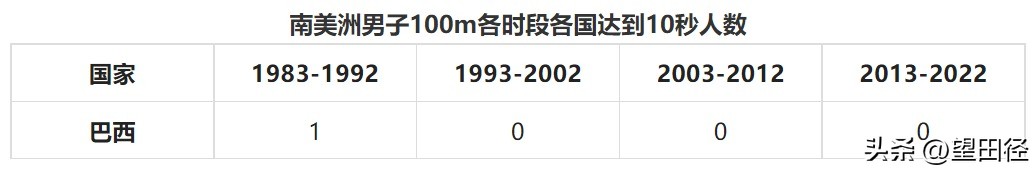 南美洲男子100m各时段各国达到10秒人数

| 国家 | 1983-1992 | 1993-2002 | 2003-2012 | 2013-2022 |
|---|---|---|---|---|
| 巴西 | 1 | 0 | 0 | 0 |

头条 @望田径